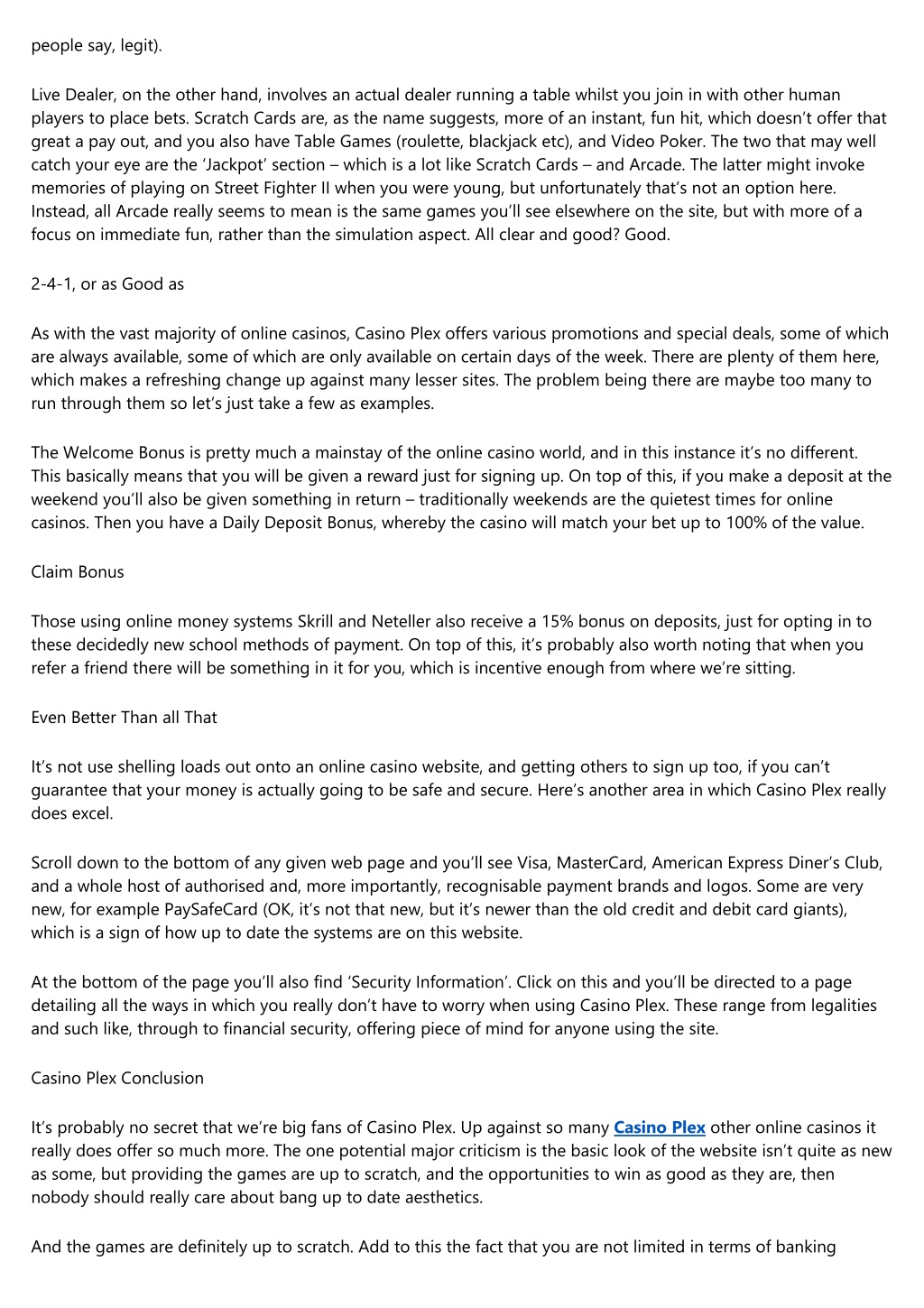 people say, legit).

Live Dealer, on the other hand, involves an actual dealer running a table whilst you join in with other human players to place bets. Scratch Cards are, as the name suggests, more of an instant, fun hit, which doesn't offer that great a pay out, and you also have Table Games (roulette, blackjack etc), and Video Poker. The two that may well catch your eye are the 'Jackpot' section – which is a lot like Scratch Cards – and Arcade. The latter might invoke memories of playing on Street Fighter II when you were young, but unfortunately that's not an option here. Instead, all Arcade really seems to mean is the same games you'll see elsewhere on the site, but with more of a focus on immediate fun, rather than the simulation aspect. All clear and good? Good.

2-4-1, or as Good as

As with the vast majority of online casinos, Casino Plex offers various promotions and special deals, some of which are always available, some of which are only available on certain days of the week. There are plenty of them here, which makes a refreshing change up against many lesser sites. The problem being there are maybe too many to run through them so let's just take a few as examples.

The Welcome Bonus is pretty much a mainstay of the online casino world, and in this instance it's no different. This basically means that you will be given a reward just for signing up. On top of this, if you make a deposit at the weekend you'll also be given something in return – traditionally weekends are the quietest times for online casinos. Then you have a Daily Deposit Bonus, whereby the casino will match your bet up to 100% of the value.

Claim Bonus

Those using online money systems Skrill and Neteller also receive a 15% bonus on deposits, just for opting in to these decidedly new school methods of payment. On top of this, it's probably also worth noting that when you refer a friend there will be something in it for you, which is incentive enough from where we're sitting.

Even Better Than all That

It's not use shelling loads out onto an online casino website, and getting others to sign up too, if you can't guarantee that your money is actually going to be safe and secure. Here's another area in which Casino Plex really does excel.

Scroll down to the bottom of any given web page and you'll see Visa, MasterCard, American Express Diner's Club, and a whole host of authorised and, more importantly, recognisable payment brands and logos. Some are very new, for example PaySafeCard (OK, it's not that new, but it's newer than the old credit and debit card giants), which is a sign of how up to date the systems are on this website.

At the bottom of the page you'll also find 'Security Information'. Click on this and you'll be directed to a page detailing all the ways in which you really don't have to worry when using Casino Plex. These range from legalities and such like, through to financial security, offering piece of mind for anyone using the site.

Casino Plex Conclusion

It's probably no secret that we're big fans of Casino Plex. Up against so many Casino Plex other online casinos it really does offer so much more. The one potential major criticism is the basic look of the website isn't quite as new as some, but providing the games are up to scratch, and the opportunities to win as good as they are, then nobody should really care about bang up to date aesthetics.

And the games are definitely up to scratch. Add to this the fact that you are not limited in terms of banking